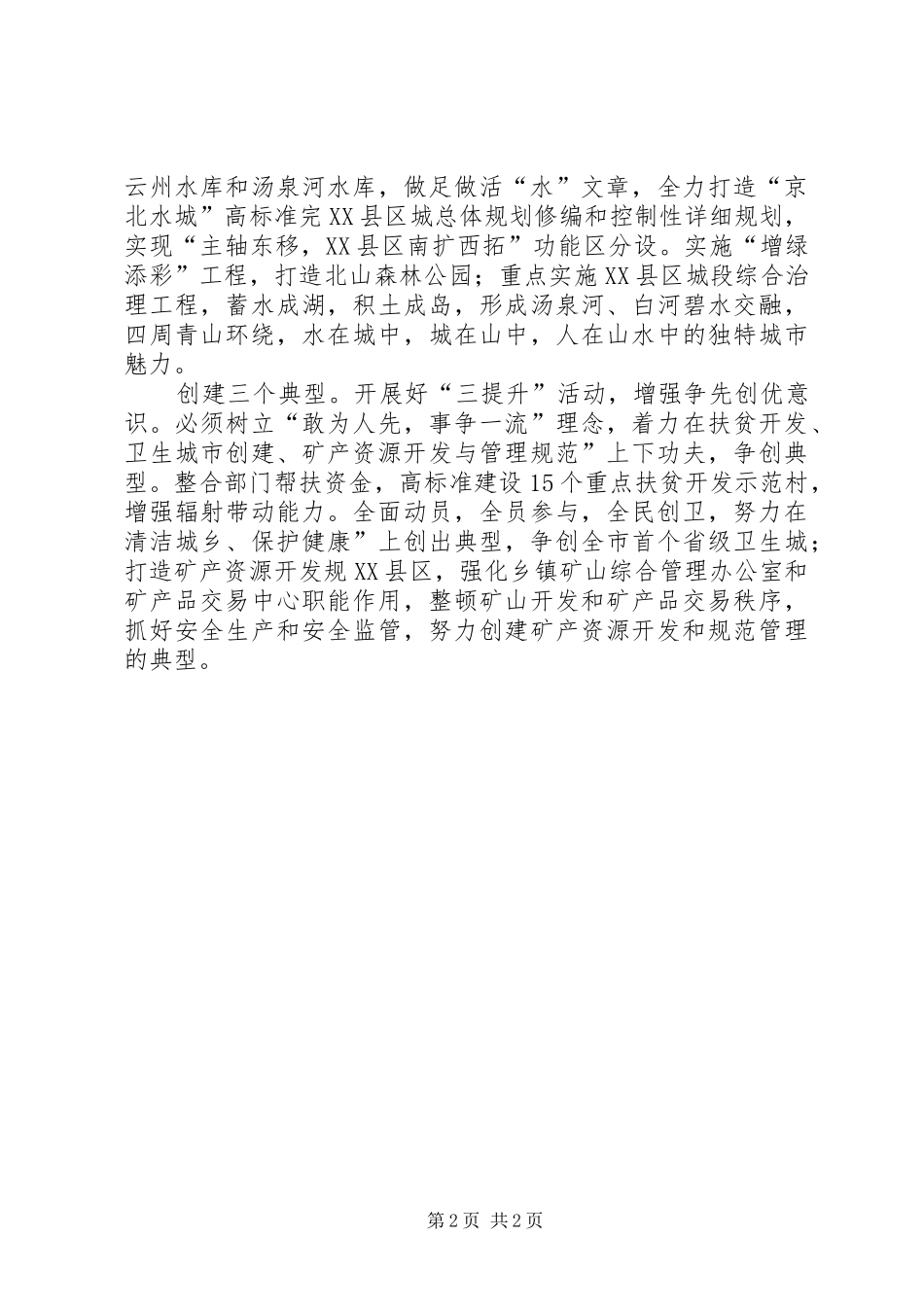 云州水库和汤泉河水库，做足做活“水”文章，全力打造“京北水城”高标准完XX县区城总体规划修编和控制性详细规划，实现“主轴东移，XX县区南扩西拓”功能区分设。实施“增绿添彩”工程，打造北山森林公园；重点实施XX县区城段综合治理工程，蓄水成湖，积土成岛，形成汤泉河、白河碧水交融，四周青山环绕，水在城中，城在山中，人在山水中的独特城市魅力。

创建三个典型。开展好“三提升”活动，增强争先创优意识。必须树立“敢为人先，事争一流”理念，着力在扶贫开发、卫生城市创建、矿产资源开发与管理规范”上下功夫，争创典型。整合部门帮扶资金，高标准建设15个重点扶贫开发示范村，增强辐射带动能力。全面动员，全员参与，全民创卫，努力在清洁城乡、保护健康”上创出典型，争创全市首个省级卫生城；打造矿产资源开发规XX县区，强化乡镇矿山综合管理办公室和矿产品交易中心职能作用，整顿矿山开发和矿产品交易秩序，抓好安全生产和安全监管，努力创建矿产资源开发和规范管理的典型。

第2页 共2页